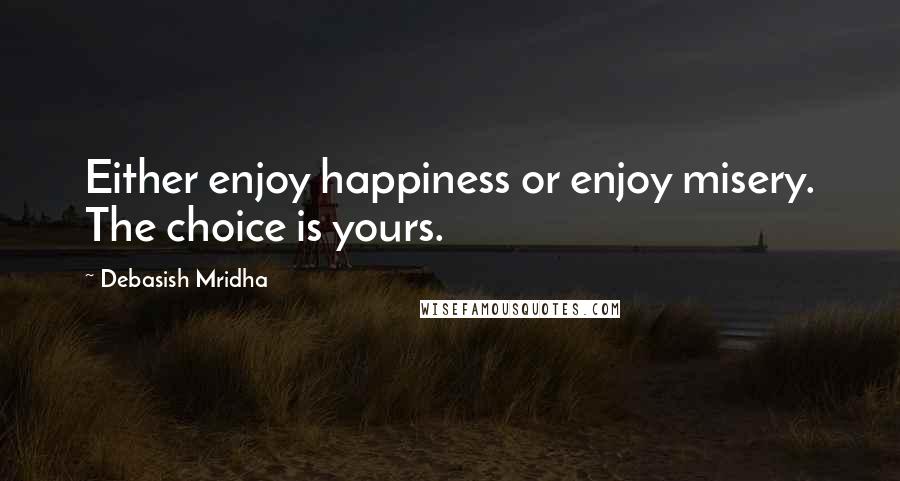 Either enjoy happiness or enjoy misery. The choice is yours.

~ Debasish Mridha

WISEFAMOUSQUOTES.COM